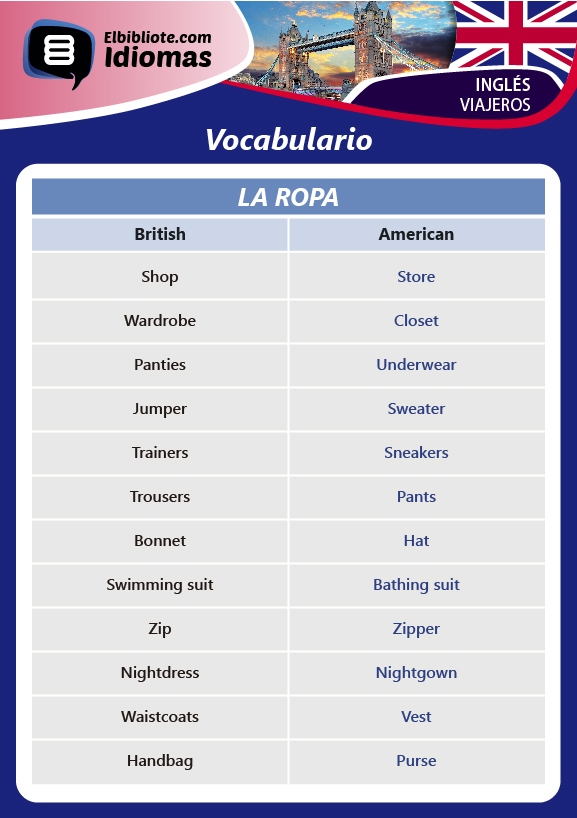 Elbibliote.com
Idiomas

INGLÉS
VIAJEROS

Vocabulario

LA ROPA

| British | American |
|---|---|
| Shop | Store |
| Wardrobe | Closet |
| Panties | Underwear |
| Jumper | Sweater |
| Trainers | Sneakers |
| Trousers | Pants |
| Bonnet | Hat |
| Swimming suit | Bathing suit |
| Zip | Zipper |
| Nightdress | Nightgown |
| Waistcoats | Vest |
| Handbag | Purse |